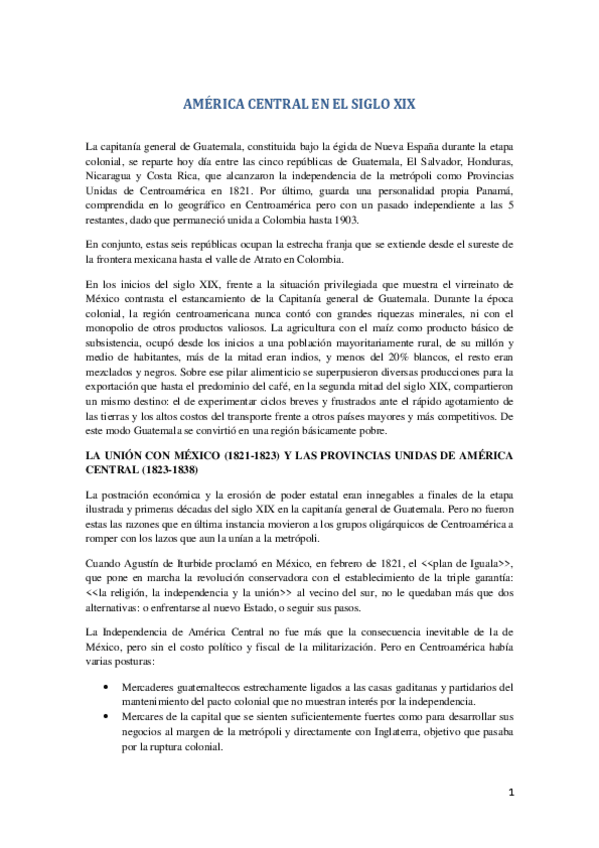 AMÉRICA CENTRAL EN EL SIGLO XIX

La capitanía general de Guatemala, constituida bajo la égida de Nueva España durante la etapa colonial, se reparte hoy día entre las cinco repúblicas de Guatemala, El Salvador, Honduras, Nicaragua y Costa Rica, que alcanzaron la independencia de la metrópoli como Provincias Unidas de Centroamérica en 1821. Por último, guarda una personalidad propia Panamá, comprendida en lo geográfico en Centroamérica pero con un pasado independiente a las 5 restantes, dado que permaneció unida a Colombia hasta 1903.

En conjunto, estas seis repúblicas ocupan la estrecha franja que se extiende desde el sureste de la frontera mexicana hasta el valle de Atrato en Colombia.

En los inicios del siglo XIX, frente a la situación privilegiada que muestra el virreinato de México contrasta el estancamiento de la Capitanía general de Guatemala. Durante la época colonial, la región centroamericana nunca contó con grandes riquezas minerales, ni con el monopolio de otros productos valiosos. La agricultura con el maíz como producto básico de subsistencia, ocupó desde los inicios a una población mayoritariamente rural, de su millón y medio de habitantes, más de la mitad eran indios, y menos del 20% blancos, el resto eran mezclados y negros. Sobre ese pilar alimenticio se superpusieron diversas producciones para la exportación que hasta el predominio del café, en la segunda mitad del siglo XIX, compartieron un mismo destino: el de experimentar ciclos breves y frustrados ante el rápido agotamiento de las tierras y los altos costos del transporte frente a otros países mayores y más competitivos. De este modo Guatemala se convirtió en una región básicamente pobre.

LA UNIÓN CON MÉXICO (1821-1823) Y LAS PROVINCIAS UNIDAS DE AMÉRICA CENTRAL (1823-1838)

La postración económica y la erosión de poder estatal eran innegables a finales de la etapa ilustrada y primeras décadas del siglo XIX en la capitanía general de Guatemala. Pero no fueron estas las razones que en última instancia movieron a los grupos oligárquicos de Centroamérica a romper con los lazos que aun la unían a la metrópoli.

Cuando Agustín de Iturbide proclamó en México, en febrero de 1821, el <<plan de Iguala>>, que pone en marcha la revolución conservadora con el establecimiento de la triple garantía: <<la religión, la independencia y la unión>> al vecino del sur, no le quedaban más que dos alternativas: o enfrentarse al nuevo Estado, o seguir sus pasos.

La Independencia de América Central no fue más que la consecuencia inevitable de la de México, pero sin el costo político y fiscal de la militarización. Pero en Centroamérica había varias posturas:

• Mercaderes guatemaltecos estrechamente ligados a las casas gaditanas y partidarios del mantenimiento del pacto colonial que no muestran interés por la independencia.
• Mercares de la capital que se sienten suficientemente fuertes como para desarrollar sus negocios al margen de la metrópoli y directamente con Inglaterra, objetivo que pasaba por la ruptura colonial.

1